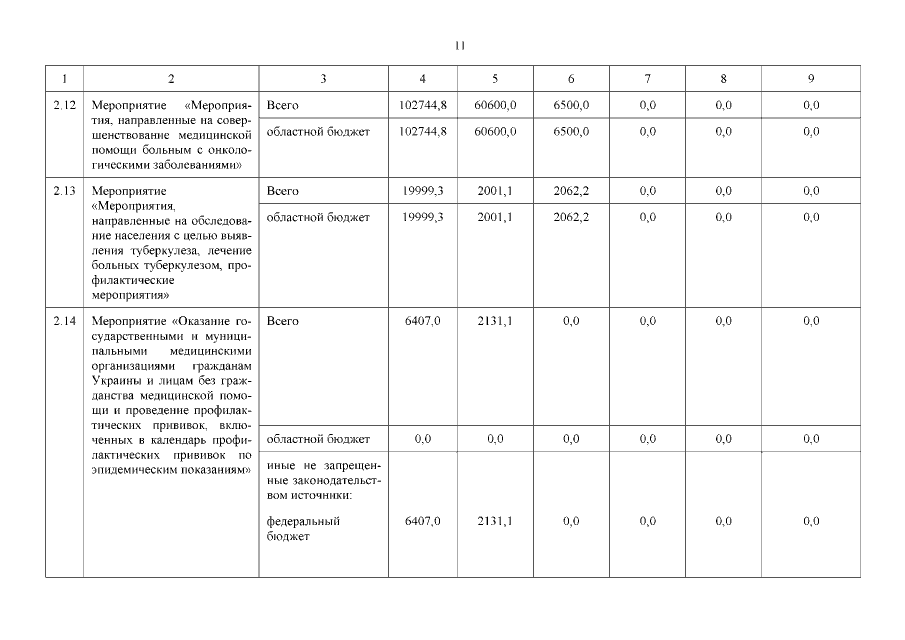 11

| 1 | 2 | 3 | 4 | 5 | 6 | 7 | 8 | 9 |
|---|---|---|---|---|---|---|---|---|
| 2.12 | Мероприятие «Мероприятия, направленные на совершенствование медицинской помощи больным с онкологическими заболеваниями» | Всего | 102744,8 | 60600,0 | 6500,0 | 0,0 | 0,0 | 0,0 |
| | | областной бюджет | 102744,8 | 60600,0 | 6500,0 | 0,0 | 0,0 | 0,0 |
| 2.13 | Мероприятие «Мероприятия, направленные на обследование населения с целью выявления туберкулеза, лечение больных туберкулезом, профилактические мероприятия» | Всего | 19999,3 | 2001,1 | 2062,2 | 0,0 | 0,0 | 0,0 |
| | | областной бюджет | 19999,3 | 2001,1 | 2062,2 | 0,0 | 0,0 | 0,0 |
| 2.14 | Мероприятие «Оказание государственными и муниципальными медицинскими организациями гражданам Украины и лицам без гражданства медицинской помощи и проведение профилактических прививок, включенных в календарь профилактических прививок по эпидемическим показаниям» | Всего | 6407,0 | 2131,1 | 0,0 | 0,0 | 0,0 | 0,0 |
| | | областной бюджет | 0,0 | 0,0 | 0,0 | 0,0 | 0,0 | 0,0 |
| | | иные не запрещенные законодательством источники: федеральный бюджет | 6407,0 | 2131,1 | 0,0 | 0,0 | 0,0 | 0,0 |